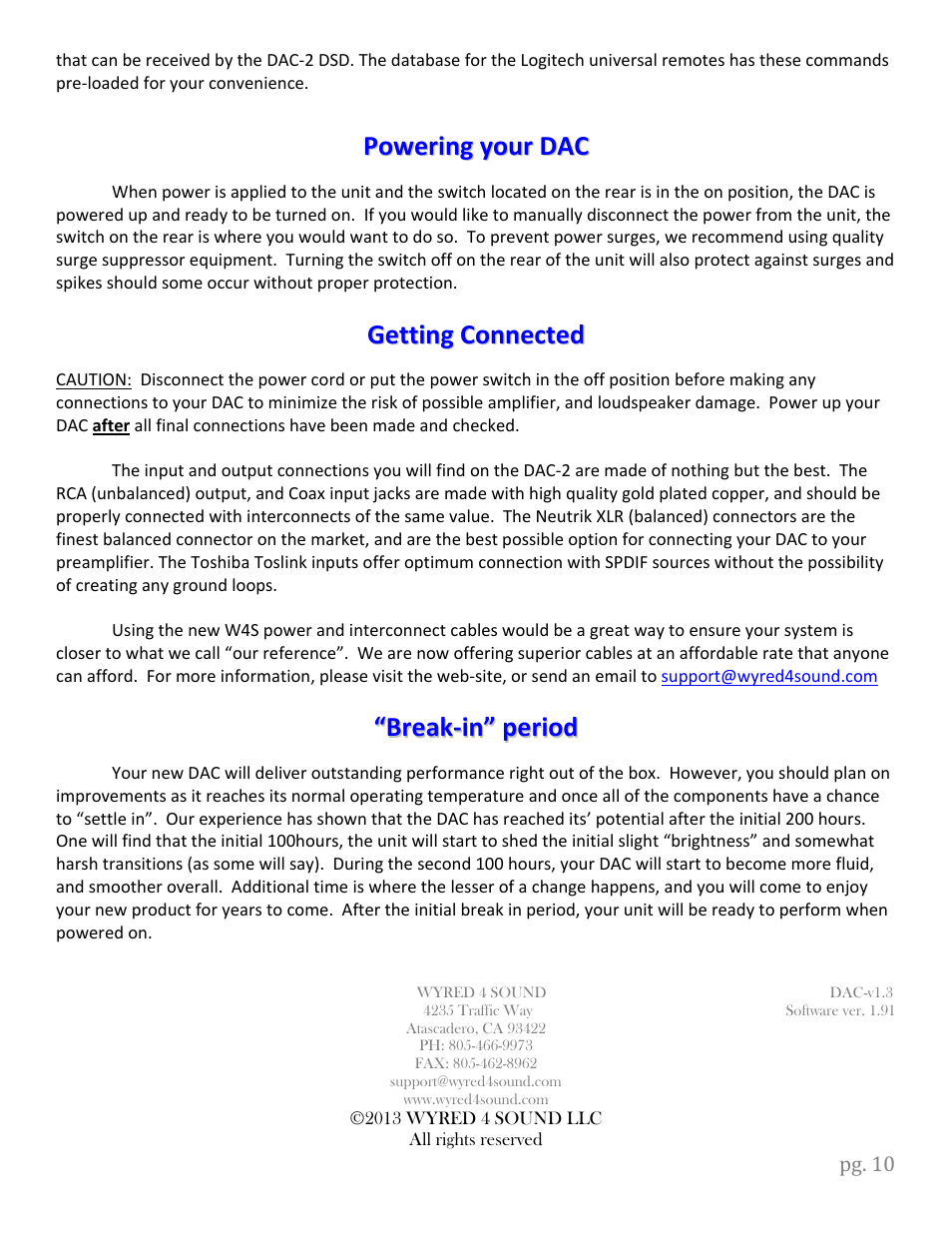 that can be received by the DAC-2 DSD. The database for the Logitech universal remotes has these commands pre-loaded for your convenience.

Powering your DAC

When power is applied to the unit and the switch located on the rear is in the on position, the DAC is powered up and ready to be turned on. If you would like to manually disconnect the power from the unit, the switch on the rear is where you would want to do so. To prevent power surges, we recommend using quality surge suppressor equipment. Turning the switch off on the rear of the unit will also protect against surges and spikes should some occur without proper protection.

Getting Connected

CAUTION: Disconnect the power cord or put the power switch in the off position before making any connections to your DAC to minimize the risk of possible amplifier, and loudspeaker damage. Power up your DAC after all final connections have been made and checked.

The input and output connections you will find on the DAC-2 are made of nothing but the best. The RCA (unbalanced) output, and Coax input jacks are made with high quality gold plated copper, and should be properly connected with interconnects of the same value. The Neutrik XLR (balanced) connectors are the finest balanced connector on the market, and are the best possible option for connecting your DAC to your preamplifier. The Toshiba Toslink inputs offer optimum connection with SPDIF sources without the possibility of creating any ground loops.

Using the new W4S power and interconnect cables would be a great way to ensure your system is closer to what we call “our reference”. We are now offering superior cables at an affordable rate that anyone can afford. For more information, please visit the web-site, or send an email to support@wyred4sound.com

“Break-in” period

Your new DAC will deliver outstanding performance right out of the box. However, you should plan on improvements as it reaches its normal operating temperature and once all of the components have a chance to “settle in”. Our experience has shown that the DAC has reached its’ potential after the initial 200 hours. One will find that the initial 100hours, the unit will start to shed the initial slight “brightness” and somewhat harsh transitions (as some will say). During the second 100 hours, your DAC will start to become more fluid, and smoother overall. Additional time is where the lesser of a change happens, and you will come to enjoy your new product for years to come. After the initial break in period, your unit will be ready to perform when powered on.

WYRED 4 SOUND
4235 Traffic Way
Atascadero, CA 93422
PH: 805-466-9973
FAX: 805-462-8962
support@wyred4sound.com
www.wyred4sound.com
©2013 WYRED 4 SOUND LLC
All rights reserved

DAC-v1.3
Software ver. 1.91

pg. 10